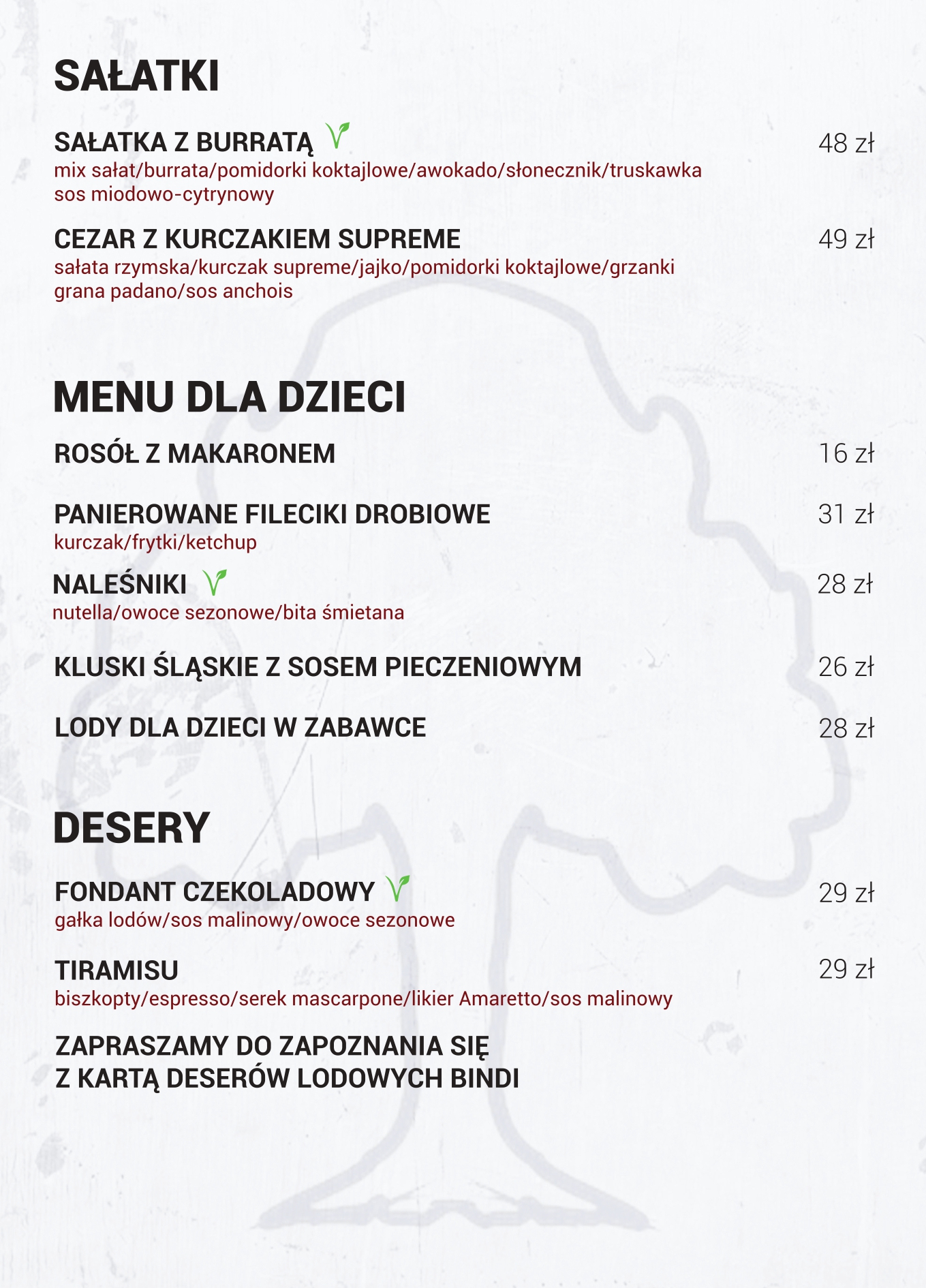 SAŁATKI

SAŁATKA Z BURRATĄ
48 zł
mix sałat/burrata/pomidorki koktajlowe/awokado/słonecznik/truskawka
sos miodowo-cytrynowy

CEZAR Z KURCZAKIEM SUPREME
49 zł
sałata rzymska/kurczak supreme/jajko/pomidorki koktajlowe/grzanki
grana padano/sos anchois

MENU DLA DZIECI

ROSÓŁ Z MAKARONEM
16 zł

PANIEROWANE FILECIKI DROBIOWE
31 zł
kurczak/frytki/ketchup

NALEŚNIKI
28 zł
nutella/owoce sezonowe/bita śmietana

KLUSKI ŚLĄSKIE Z SOSEM PIECZENIOWYM
26 zł

LODY DLA DZIECI W ZABAWCE
28 zł

DESERY

FONDANT CZEKOLADOWY
29 zł
gałka lodów/sos malinowy/owoce sezonowe

TIRAMISU
29 zł
biszkopty/espresso/serek mascarpone/likier Amaretto/sos malinowy

ZAPRASZAMY DO ZAPOZNANIA SIĘ
Z KARTĄ DESERÓW LODOWYCH BINDI